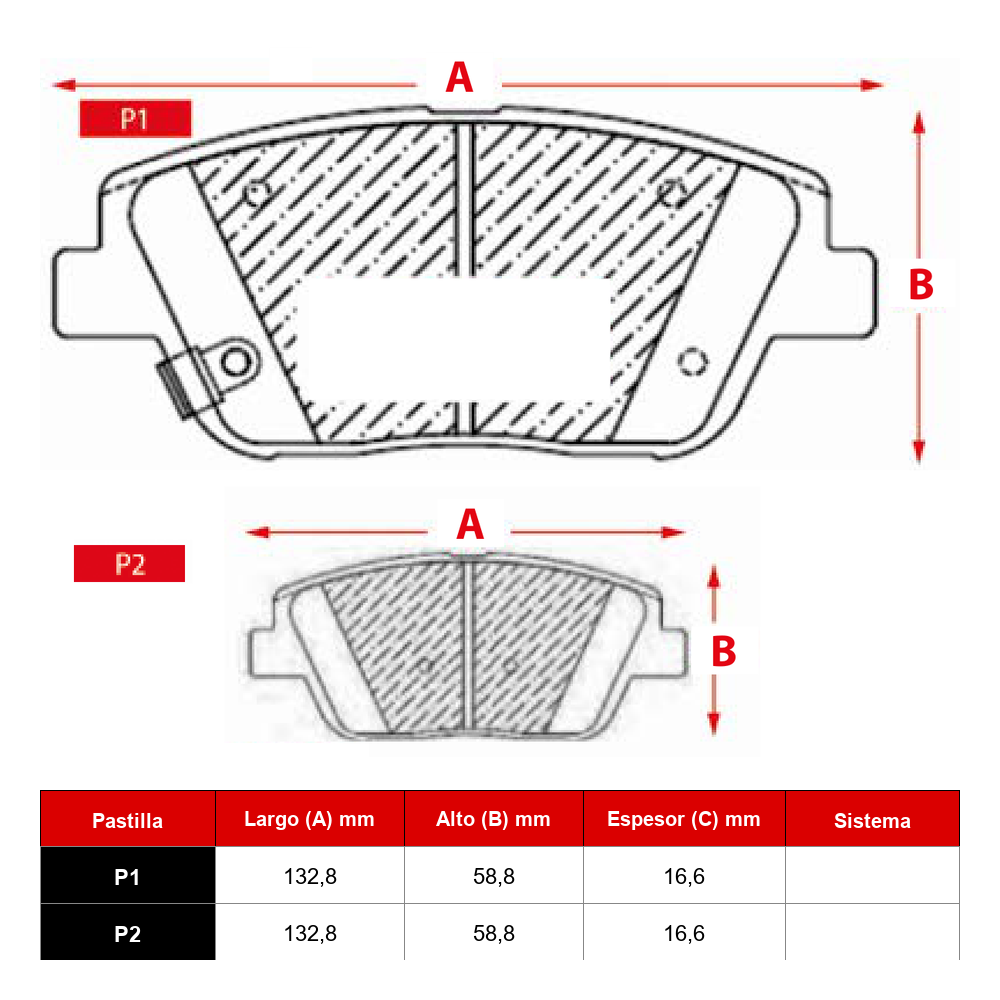 A

P1

B

A

P2

B

| Pastilla | Largo (A) mm | Alto (B) mm | Espesor (C) mm | Sistema |
|---|---|---|---|---|
| P1 | 132,8 | 58,8 | 16,6 | |
| P2 | 132,8 | 58,8 | 16,6 | |